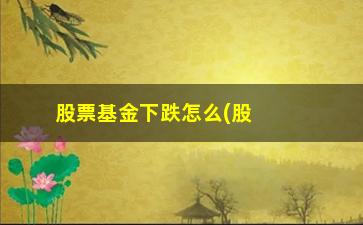 股票基金下跌怎么(股